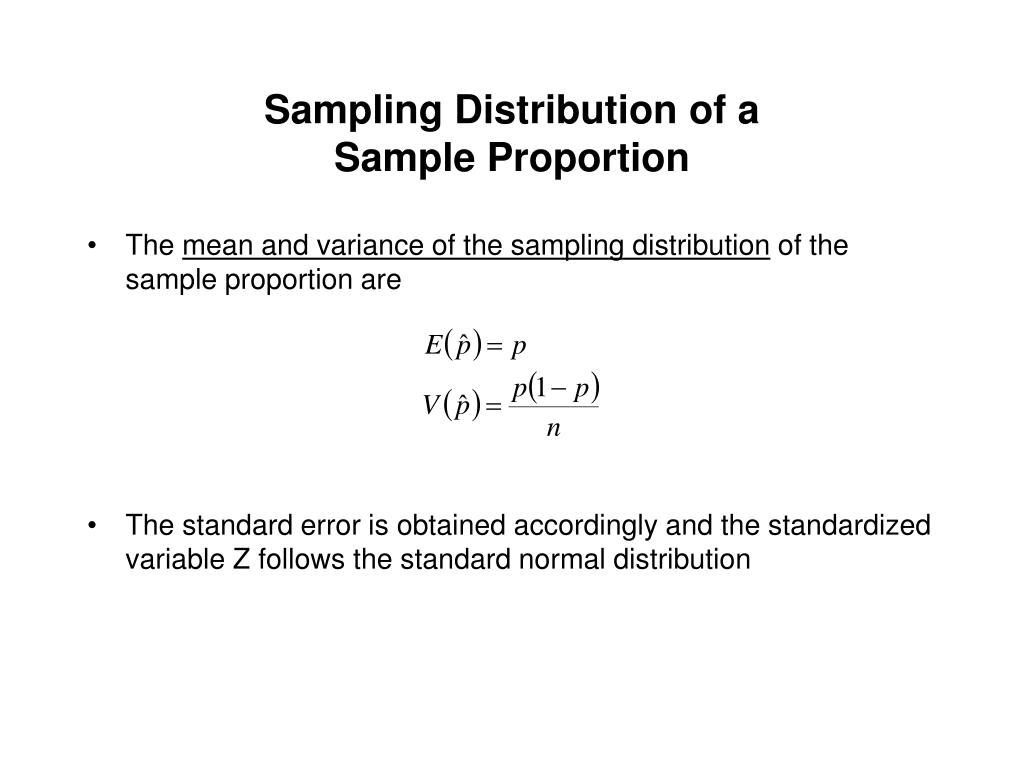 Sampling Distribution of a
Sample Proportion

• The mean and variance of the sampling distribution of the sample proportion are

$E(\hat{p}) = p$

$V(\hat{p}) = \frac{p(1-p)}{n}$

• The standard error is obtained accordingly and the standardized variable Z follows the standard normal distribution